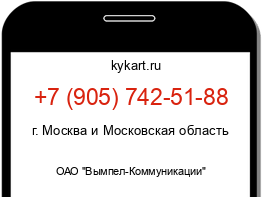 kykart.ru

+7 (905) 742-51-88

г. Москва и Московская область

ОАО "Вымпел-Коммуникации"